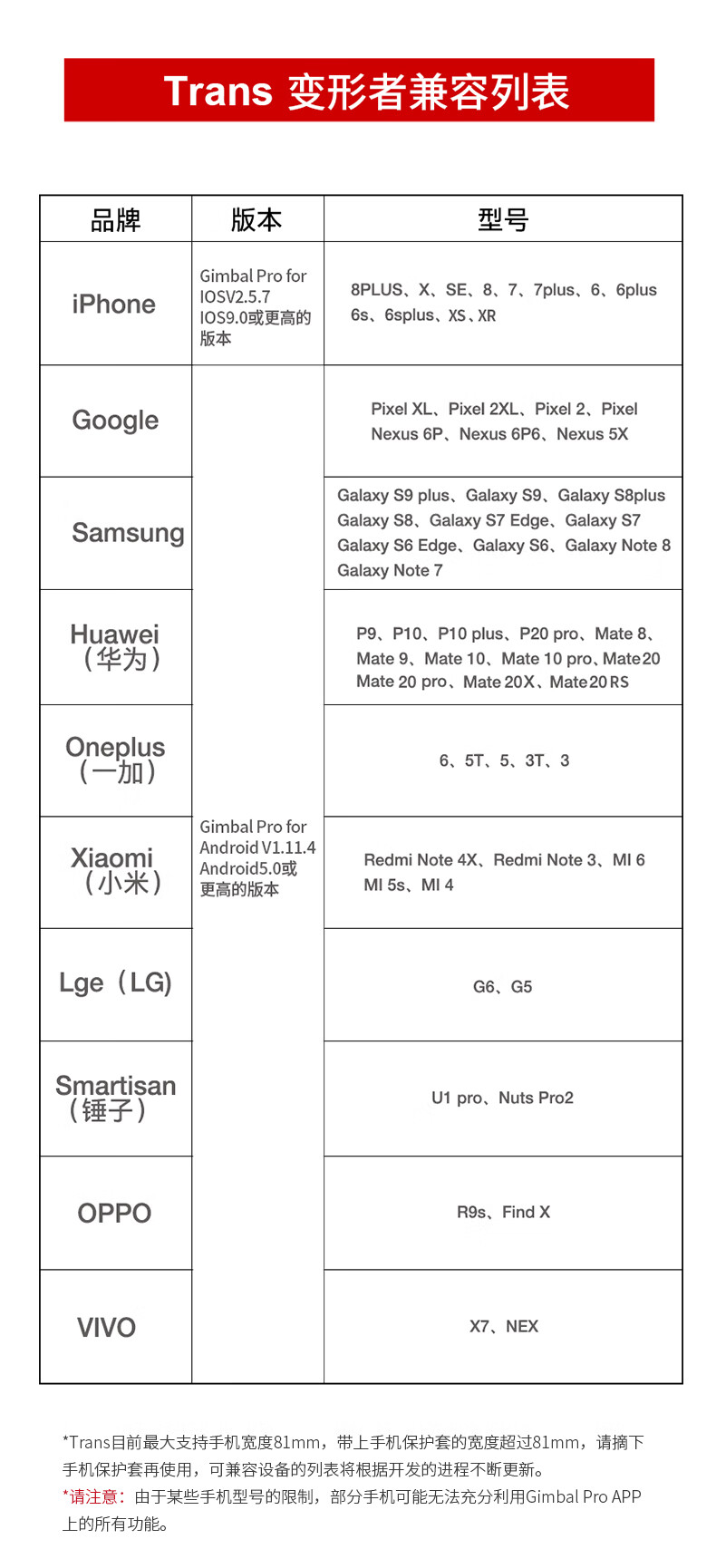 Trans 变形者兼容列表

| 品牌 | 版本 | 型号 |
|---|---|---|
| iPhone | Gimbal Pro for IOSV2.5.7 IOS9.0或更高的版本 | 8PLUS、X、SE、8、7、7plus、6、6plus 6s、6splus、XS、XR |
| Google | Gimbal Pro for Android V1.11.4 Android5.0或更高的版本 | Pixel XL、Pixel 2XL、Pixel 2、Pixel Nexus 6P、Nexus 6P6、Nexus 5X |
| Samsung | | Galaxy S9 plus、Galaxy S9、Galaxy S8plus Galaxy S8、Galaxy S7 Edge、Galaxy S7 Galaxy S6 Edge、Galaxy S6、Galaxy Note 8 Galaxy Note 7 |
| Huawei（华为） | | P9、P10、P10 plus、P20 pro、Mate 8、Mate 9、Mate 10、Mate 10 pro、Mate20 Mate 20 pro、Mate 20X、Mate20RS |
| Oneplus（一加） | | 6、5T、5、3T、3 |
| Xiaomi（小米） | | Redmi Note 4X、Redmi Note 3、MI 6 MI 5s、MI 4 |
| Lge（LG） | | G6、G5 |
| Smartisan（锤子） | | U1 pro、Nuts Pro2 |
| OPPO | | R9s、Find X |
| VIVO | | X7、NEX |

*Trans目前最大支持手机宽度81mm，带上手机保护套的宽度超过81mm，请摘下手机保护套再使用，可兼容设备的列表将根据开发的进程不断更新。
*请注意：由于某些手机型号的限制，部分手机可能无法充分利用Gimbal Pro APP上的所有功能。